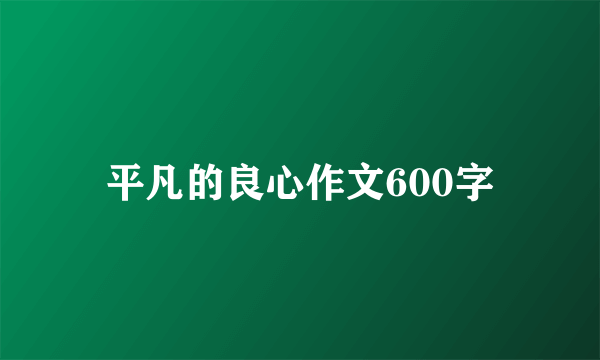 平凡的良心作文600字